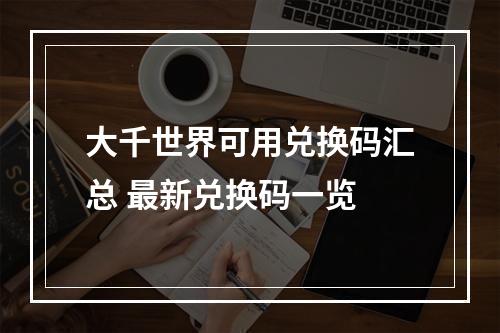 大千世界可用兑换码汇总 最新兑换码一览

SOUL